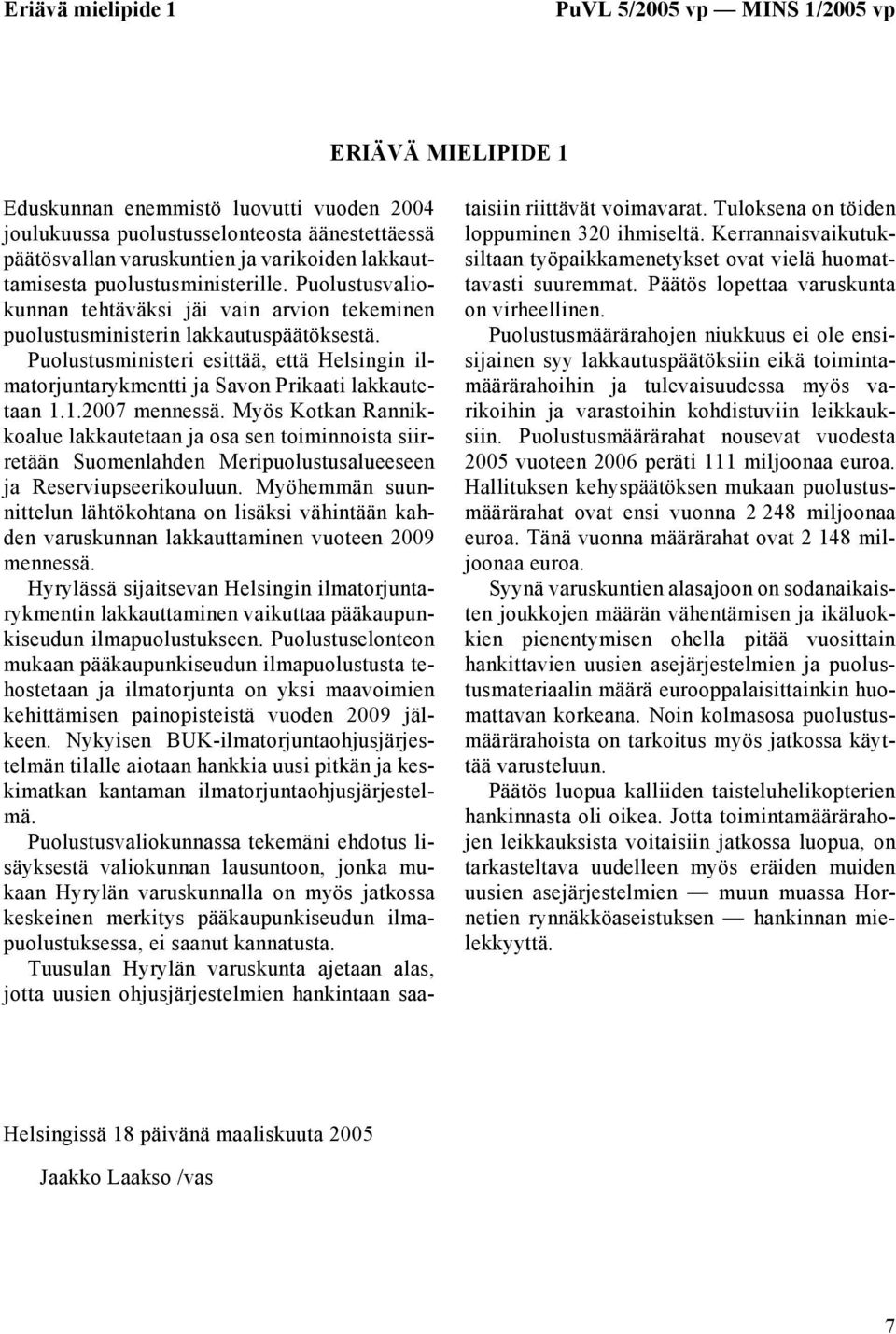 Eriävä mielipide 1

PuVL 5/2005 vp — MINS 1/2005 vp

ERIÄVÄ MIELIPIDE 1

Eduskunnan enemmistö luovutti vuoden 2004 joulukuussa puolustusselonteosta äänestettäessä päätösvallan varuskuntien ja varikoiden lakkauttamisesta puolustusministerille. Puolustusvaliokunnan tehtäväksi jäi vain arvion tekeminen puolustusministerin lakkautuspäätöksestä.

Puolustusministeri esittää, että Helsingin ilmatorjuntarykmentti ja Savon Prikaati lakkautetaan 1.1.2007 mennessä. Myös Kotkan Rannikkoalue lakkautetaan ja osa sen toiminnoista siirretään Suomenlahden Meripuolustusalueeseen ja Reserviupseerikouluun. Myöhemmän suunnittelun lähtökohtana on lisäksi vähintään kahden varuskunnan lakkauttaminen vuoteen 2009 mennessä.

Hyrylässä sijaitsevan Helsingin ilmatorjuntarykmentin lakkauttaminen vaikuttaa pääkaupunkiseudun ilmapuolustukseen. Puolustuselonteon mukaan pääkaupunkiseudun ilmapuolustusta tehostetaan ja ilmatorjunta on yksi maavoimien kehittämisen painopisteistä vuoden 2009 jälkeen. Nykyisen BUK-ilmatorjuntaohjusjärjestelmän tilalle aiotaan hankkia uusi pitkän ja keskimatkan kantaman ilmatorjuntaohjusjärjestelmä.

Puolustusvaliokunnassa tekemäni ehdotus lisäyksestä valiokunnan lausuntoon, jonka mukaan Hyrylän varuskunnalla on myös jatkossa keskeinen merkitys pääkaupunkiseudun ilmapuolustuksessa, ei saanut kannatusta.

Tuusulan Hyrylän varuskunta ajetaan alas, jotta uusien ohjusjärjestelmien hankintaan saataisiin riittävät voimavarat. Tuloksena on töiden loppuminen 320 ihmiseltä. Kerrannaisvaikutuksiltaan työpaikkamenetykset ovat vielä huomattavasti suuremmat. Päätös lopettaa varuskunta on virheellinen.

Puolustusmäärärahojen niukkuus ei ole ensisijainen syy lakkautuspäätöksiin eikä toimintamäärärahoihin ja tulevaisuudessa myös varikoihin ja varastoihin kohdistuviin leikkauksiin. Puolustusmäärärahat nousevat vuodesta 2005 vuoteen 2006 peräti 111 miljoonaa euroa. Hallituksen kehyspäätöksen mukaan puolustusmäärärahat ovat ensi vuonna 2 248 miljoonaa euroa. Tänä vuonna määrärahat ovat 2 148 miljoonaa euroa.

Syynä varuskuntien alasajoon on sodanaikaisten joukkojen määrän vähentämisen ja ikäluokkien pienentymisen ohella pitää vuosittain hankittavien uusien asejärjestelmien ja puolustusmateriaalin määrä eurooppalaisittainkin huomattavan korkeana. Noin kolmasosa puolustusmäärärahoista on tarkoitus myös jatkossa käyttää varusteluun.

Päätös luopua kalliiden taisteluhelikopterien hankinnasta oli oikea. Jotta toimintamäärärahojen leikkauksista voitaisiin jatkossa luopua, on tarkasteltava uudelleen myös eräiden muiden uusien asejärjestelmien — muun muassa Hornetien rynnäkköaseistuksen — hankinnan mielekkyyttä.

Helsingissä 18 päivänä maaliskuuta 2005

Jaakko Laakso /vas

7